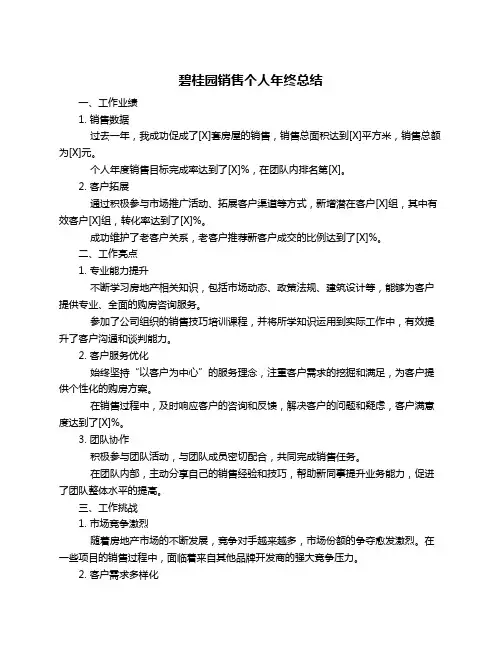 碧桂园销售个人年终总结

一、工作业绩

1. 销售数据

过去一年，我成功促成了[X]套房屋的销售，销售总面积达到[X]平方米，销售总额为[X]元。

个人年度销售目标完成率达到了[X]%，在团队内排名第[X]。

2. 客户拓展

通过积极参与市场推广活动、拓展客户渠道等方式，新增潜在客户[X]组，其中有效客户[X]组，转化率达到了[X]%。

成功维护了老客户关系，老客户推荐新客户成交的比例达到了[X]%。

二、工作亮点

1. 专业能力提升

不断学习房地产相关知识，包括市场动态、政策法规、建筑设计等，能够为客户提供专业、全面的购房咨询服务。

参加了公司组织的销售技巧培训课程，并将所学知识运用到实际工作中，有效提升了客户沟通和谈判能力。

2. 客户服务优化

始终坚持“以客户为中心”的服务理念，注重客户需求的挖掘和满足，为客户提供个性化的购房方案。

在销售过程中，及时响应客户的咨询和反馈，解决客户的问题和疑虑，客户满意度达到了[X]%。

3. 团队协作

积极参与团队活动，与团队成员密切配合，共同完成销售任务。

在团队内部，主动分享自己的销售经验和技巧，帮助新同事提升业务能力，促进了团队整体水平的提高。

三、工作挑战

1. 市场竞争激烈

随着房地产市场的不断发展，竞争对手越来越多，市场份额的争夺愈发激烈。在一些项目的销售过程中，面临着来自其他品牌开发商的强大竞争压力。

2. 客户需求多样化